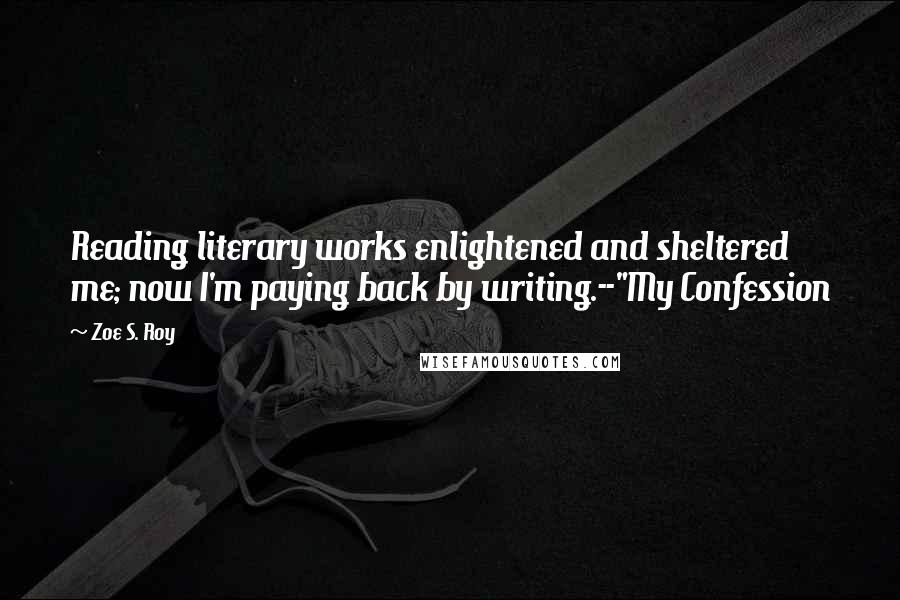 Reading literary works enlightened and sheltered me; now I'm paying back by writing.--"My Confession

~ Zoe S. Roy

WISEFAMOUSQUOTES.COM